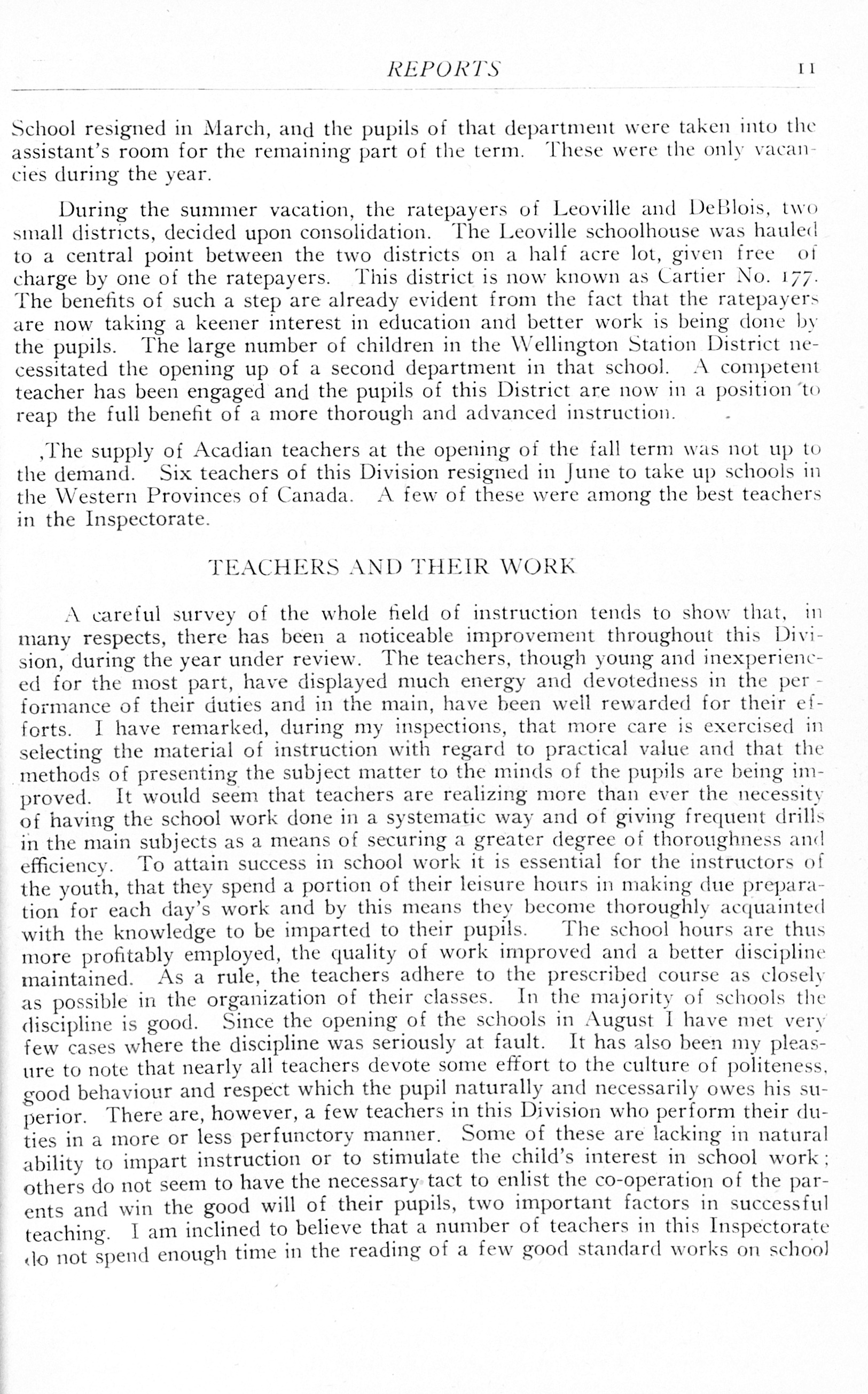 REPORTS 11

School resigned in March, and the pupils of that department were taken into the assistant's room for the remaining part of the term. These were the only vacancies during the year.

During the summer vacation, the ratepayers of Leoville and DeBlois, two small districts, decided upon consolidation. The Leoville schoolhouse was hauled to a central point between the two districts on a half acre lot, given free of charge by one of the ratepayers. This district is now known as Cartier No. 177. The benefits of such a step are already evident from the fact that the ratepayers are now taking a keener interest in education and better work is being done by the pupils. The large number of children in the Wellington Station District necessitated the opening up of a second department in that school. A competent teacher has been engaged and the pupils of this District are now in a position to reap the full benefit of a more thorough and advanced instruction.

,The supply of Acadian teachers at the opening of the fall term was not up to the demand. Six teachers of this Division resigned in June to take up schools in the Western Provinces of Canada. A few of these were among the best teachers in the Inspectorate.

TEACHERS AND THEIR WORK

A careful survey of the whole field of instruction tends to show that, in many respects, there has been a noticeable improvement throughout this Division, during the year under review. The teachers, though young and inexperienced for the most part, have displayed much energy and devotedness in the performance of their duties and in the main, have been well rewarded for their efforts. I have remarked, during my inspections, that more care is exercised in selecting the material of instruction with regard to practical value and that the methods of presenting the subject matter to the minds of the pupils are being improved. It would seem that teachers are realizing more than ever the necessity of having the school work done in a systematic way and of giving frequent drills in the main subjects as a means of securing a greater degree of thoroughness and efficiency. To attain success in school work it is essential for the instructors of the youth, that they spend a portion of their leisure hours in making due preparation for each day's work and by this means they become thoroughly acquainted with the knowledge to be imparted to their pupils. The school hours are thus more profitably employed, the quality of work improved and a better discipline maintained. As a rule, the teachers adhere to the prescribed course as closely as possible in the organization of their classes. In the majority of schools the discipline is good. Since the opening of the schools in August I have met very few cases where the discipline was seriously at fault. It has also been my pleasure to note that nearly all teachers devote some effort to the culture of politeness, good behaviour and respect which the pupil naturally and necessarily owes his superior. There are, however, a few teachers in this Division who perform their duties in a more or less perfunctory manner. Some of these are lacking in natural ability to impart instruction or to stimulate the child's interest in school work; others do not seem to have the necessary tact to enlist the co-operation of the parents and win the good will of their pupils, two important factors in successful teaching. I am inclined to believe that a number of teachers in this Inspectorate do not spend enough time in the reading of a few good standard works on school